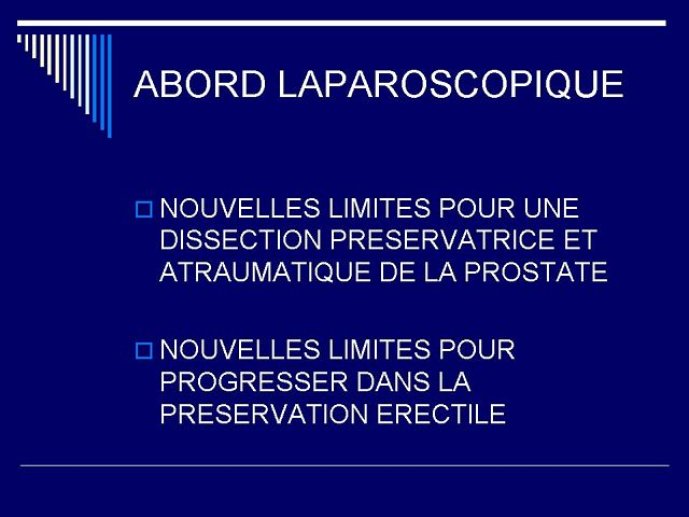 ABORD LAPAROSCOPIQUE

NOUVELLES LIMITES POUR UNE DISSECTION PRESERVATRICE ET ATRAUMATIQUE DE LA PROSTATE

NOUVELLES LIMITES POUR PROGRESSER DANS LA PRESERVATION ERECTILE